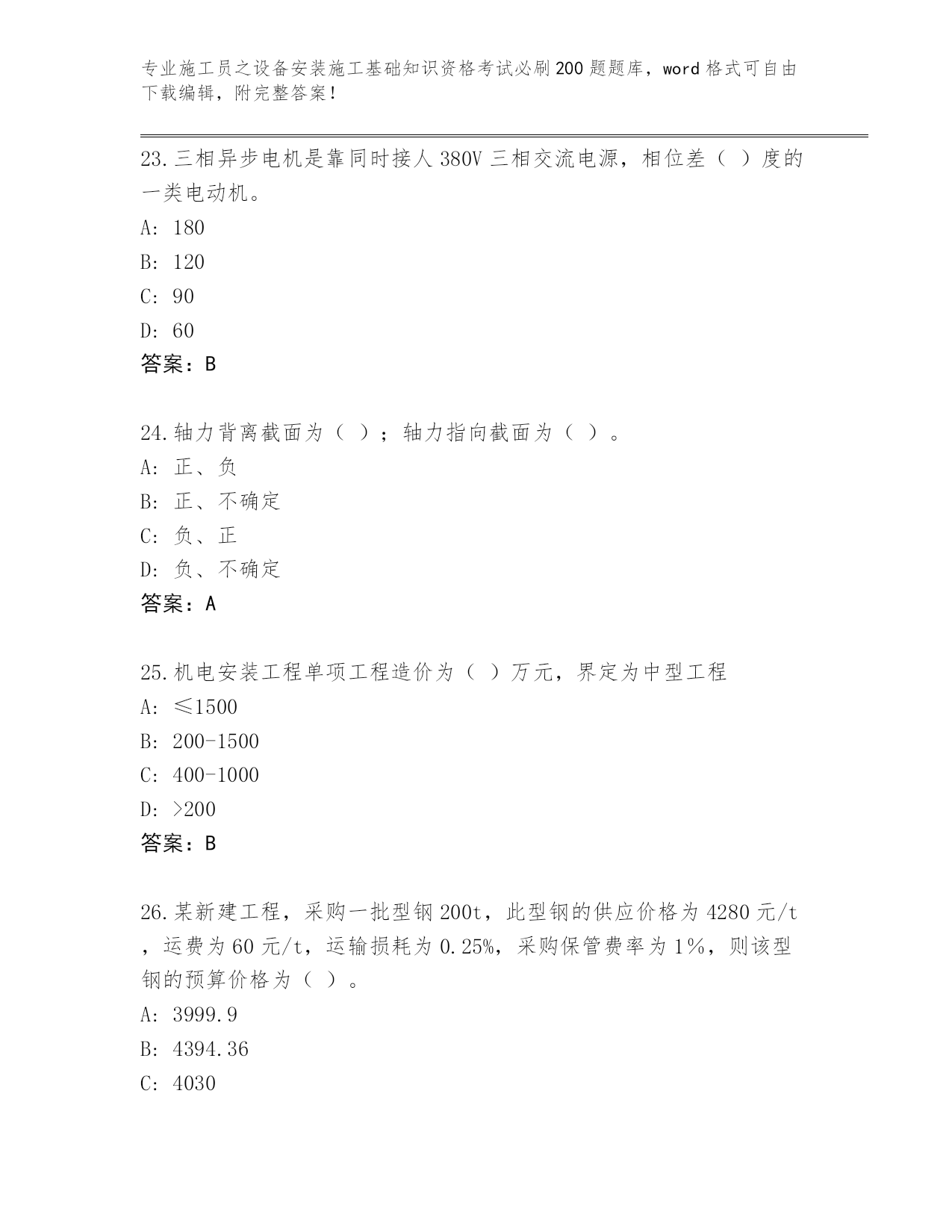 专业施工员之设备安装施工基础知识资格考试必刷200题题库，word格式可自由下载编辑，附完整答案！

23.三相异步电机是靠同时接人380V三相交流电源，相位差（ ）度的一类电动机。
A: 180
B: 120
C: 90
D: 60
答案：B

24.轴力背离截面为（ ）；轴力指向截面为（ ）。
A: 正、负
B: 正、不确定
C: 负、正
D: 负、不确定
答案：A

25.机电安装工程单项工程造价为（ ）万元，界定为中型工程
A: ≤1500
B: 200-1500
C: 400-1000
D: >200
答案：B

26.某新建工程，采购一批型钢200t，此型钢的供应价格为4280元/t，运费为60元/t，运输损耗为0.25%，采购保管费率为1%，则该型钢的预算价格为（ ）。
A: 3999.9
B: 4394.36
C: 4030